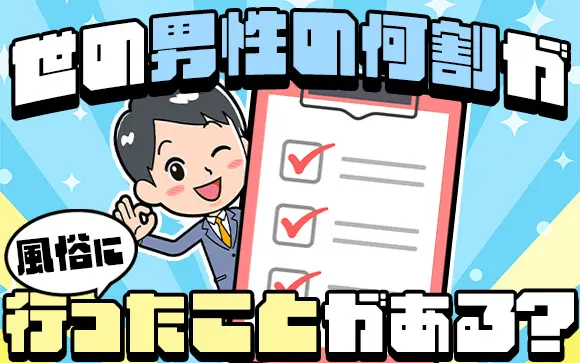 世の男性の何割が

風俗に

行ったことがある?